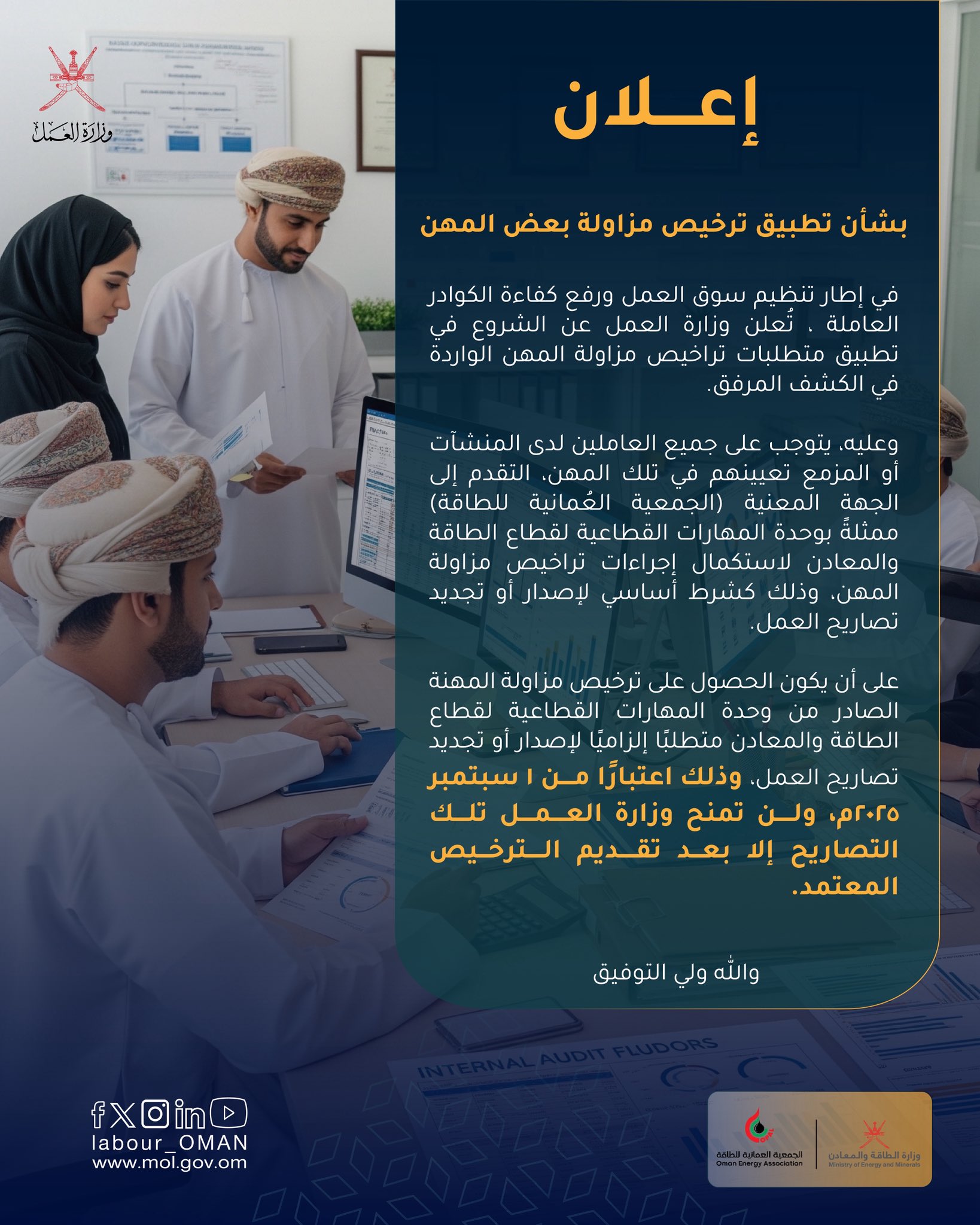 وزارة العمل

إعـــلان

بشأن تطبيق ترخيص مزاولة بعض المهن

في إطار تنظيم سوق العمل ورفع كفاءة الكوادر العاملة ، تُعلن وزارة العمل عن الشروع في تطبيق متطلبات تراخيص مزاولة المهن الواردة في الكشف المرفق.

وعليه، يتوجب على جميع العاملين لدى المنشآت أو المزمع تعيينهم في تلك المهن، التقدم إلى الجهة المعنية (الجمعية العُمانية للطاقة) ممثلةً بوحدة المهارات القطاعية لقطاع الطاقة والمعادن لاستكمال إجراءات تراخيص مزاولة المهن، وذلك كشرط أساسي لإصدار أو تجديد تصاريح العمل.

على أن يكون الحصول على ترخيص مزاولة المهنة الصادر من وحدة المهارات القطاعية لقطاع الطاقة والمعادن متطلبًا إلزاميًا لإصدار أو تجديد تصاريح العمل، وذلك اعتبارًا من ١ سبتمبر ٢٠٢٥م، ولن تمنح وزارة العمل تلك التصاريح إلا بعد تقديم الترخيص المعتمد.

والله ولي التوفيق

INTERNAL AUDIT FLUDORS

labour_OMAN
www.mol.gov.om

الجمعية العمانية للطاقة
Oman Energy Association

وزارة الطاقة والمعادن
Ministry of Energy and Minerals